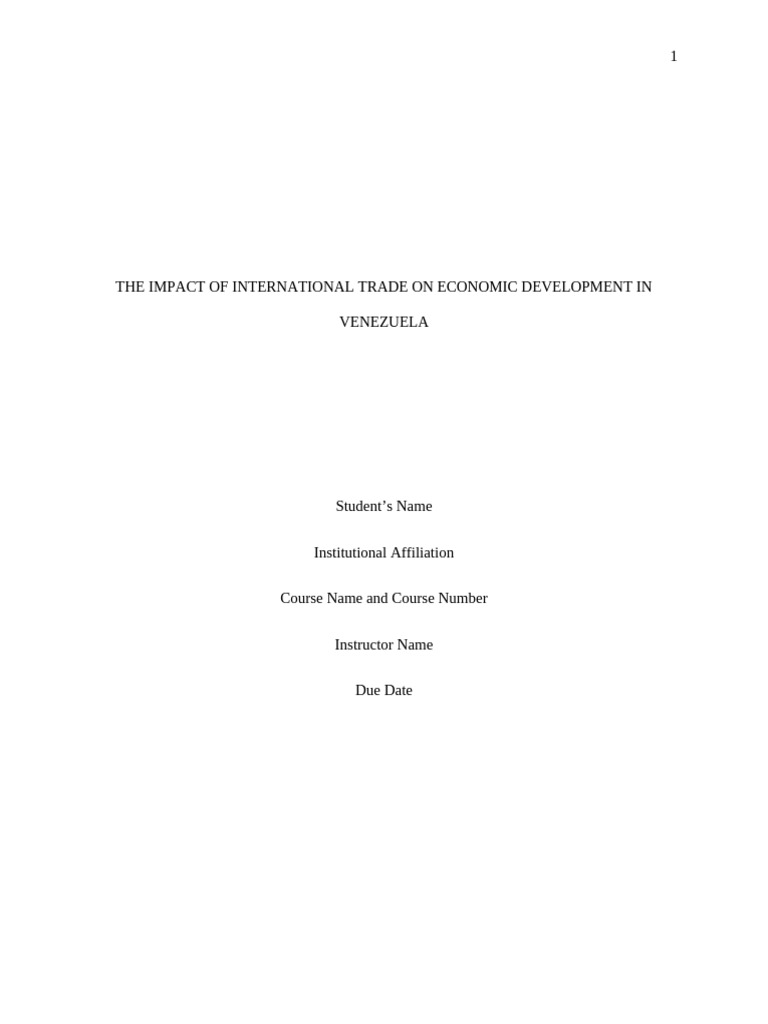 1

THE IMPACT OF INTERNATIONAL TRADE ON ECONOMIC DEVELOPMENT IN VENEZUELA

Student's Name

Institutional Affiliation

Course Name and Course Number

Instructor Name

Due Date